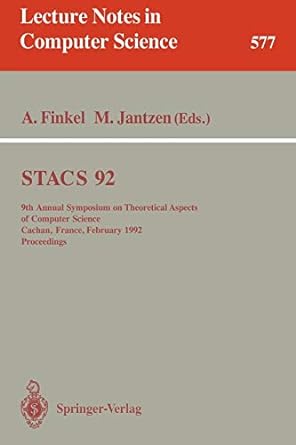 Lecture Notes in
Computer Science

577

A. Finkel M. Jantzen (Eds.)

STACS 92

9th Annual Symposium on Theoretical Aspects of Computer Science
Cachan, France, February 1992
Proceedings

Springer-Verlag